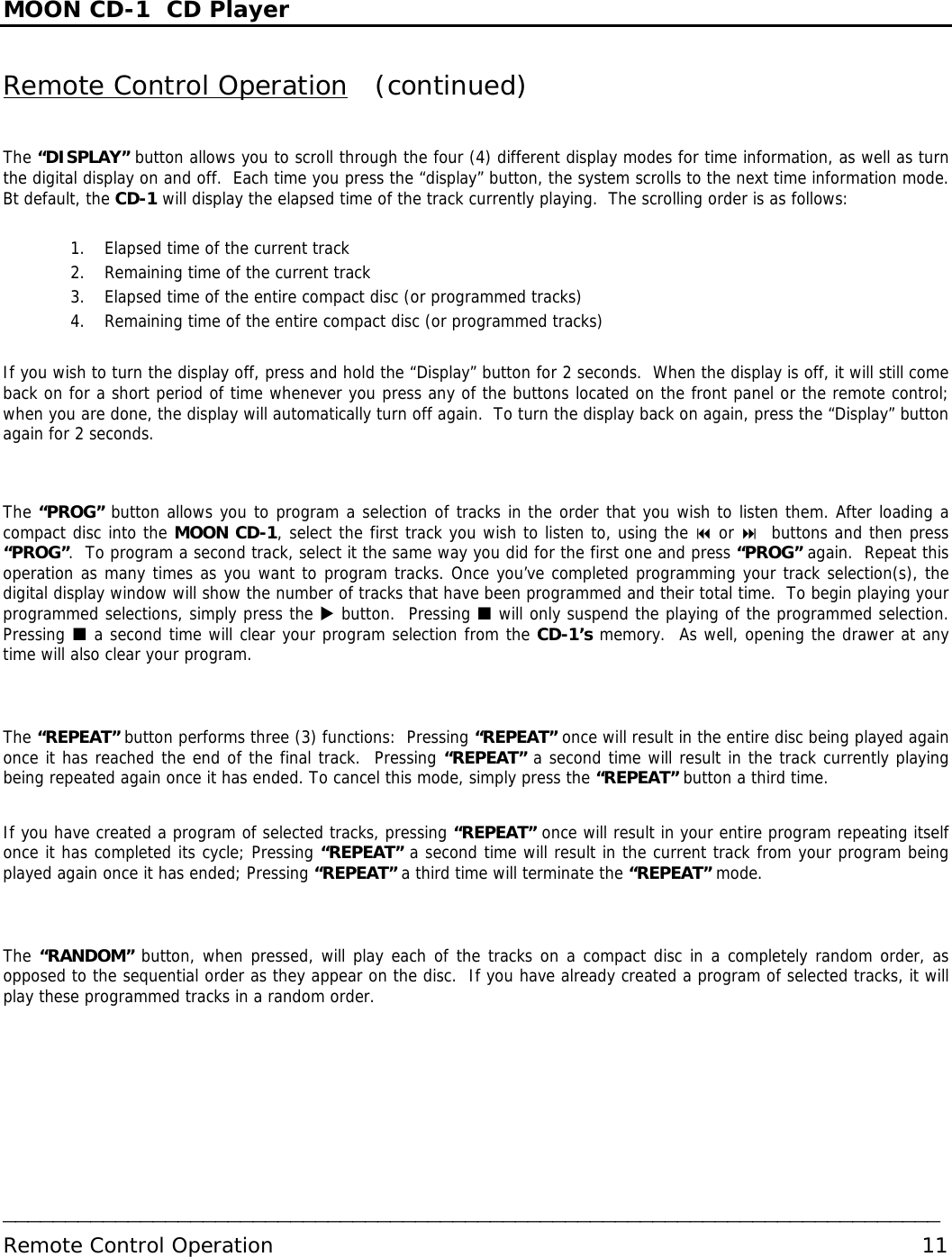 MOON CD-1 CD Player

Remote Control Operation (continued)

The “DISPLAY” button allows you to scroll through the four (4) different display modes for time information, as well as turn the digital display on and off. Each time you press the “display” button, the system scrolls to the next time information mode. Bt default, the CD-1 will display the elapsed time of the track currently playing. The scrolling order is as follows:

1. Elapsed time of the current track
2. Remaining time of the current track
3. Elapsed time of the entire compact disc (or programmed tracks)
4. Remaining time of the entire compact disc (or programmed tracks)

If you wish to turn the display off, press and hold the “Display” button for 2 seconds. When the display is off, it will still come back on for a short period of time whenever you press any of the buttons located on the front panel or the remote control; when you are done, the display will automatically turn off again. To turn the display back on again, press the “Display” button again for 2 seconds.

The “PROG” button allows you to program a selection of tracks in the order that you wish to listen them. After loading a compact disc into the MOON CD-1, select the first track you wish to listen to, using the ⏮ or ⏭ buttons and then press “PROG”. To program a second track, select it the same way you did for the first one and press “PROG” again. Repeat this operation as many times as you want to program tracks. Once you’ve completed programming your track selection(s), the digital display window will show the number of tracks that have been programmed and their total time. To begin playing your programmed selections, simply press the ▶ button. Pressing ■ will only suspend the playing of the programmed selection. Pressing ■ a second time will clear your program selection from the CD-1’s memory. As well, opening the drawer at any time will also clear your program.

The “REPEAT” button performs three (3) functions: Pressing “REPEAT” once will result in the entire disc being played again once it has reached the end of the final track. Pressing “REPEAT” a second time will result in the track currently playing being repeated again once it has ended. To cancel this mode, simply press the “REPEAT” button a third time.

If you have created a program of selected tracks, pressing “REPEAT” once will result in your entire program repeating itself once it has completed its cycle; Pressing “REPEAT” a second time will result in the current track from your program being played again once it has ended; Pressing “REPEAT” a third time will terminate the “REPEAT” mode.

The “RANDOM” button, when pressed, will play each of the tracks on a compact disc in a completely random order, as opposed to the sequential order as they appear on the disc. If you have already created a program of selected tracks, it will play these programmed tracks in a random order.

Remote Control Operation 11